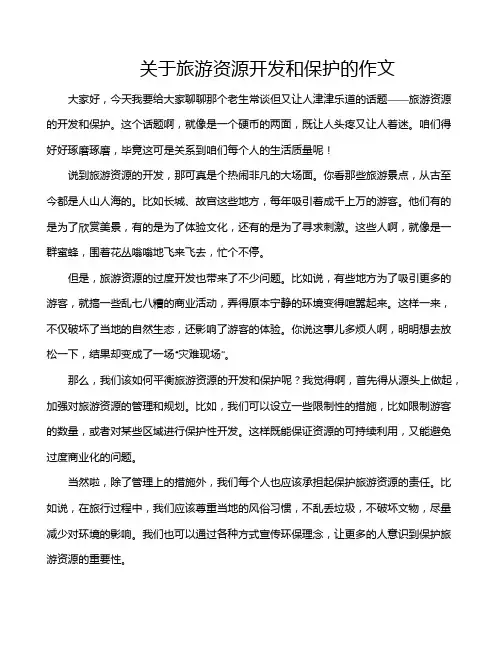 关于旅游资源开发和保护的作文

大家好，今天我要给大家聊聊那个老生常谈但又让人津津乐道的话题——旅游资源的开发和保护。这个话题啊，就像是一个硬币的两面，既让人头疼又让人着迷。咱们得好好琢磨琢磨，毕竟这可是关系到咱们每个人的生活质量呢！

说到旅游资源的开发，那可真是个热闹非凡的大场面。你看那些旅游景点，从古至今都是人山人海的。比如长城、故宫这些地方，每年吸引着成千上万的游客。他们有的是为了欣赏美景，有的是为了体验文化，还有的是为了寻求刺激。这些人啊，就像是一群蜜蜂，围着花丛嗡嗡地飞来飞去，忙个不停。

但是，旅游资源的过度开发也带来了不少问题。比如说，有些地方为了吸引更多的游客，就搞一些乱七八糟的商业活动，弄得原本宁静的环境变得喧嚣起来。这样一来，不仅破坏了当地的自然生态，还影响了游客的体验。你说这事儿多烦人啊，明明想去放松一下，结果却变成了一场“灾难现场”。

那么，我们该如何平衡旅游资源的开发和保护呢？我觉得啊，首先得从源头上做起，加强对旅游资源的管理和规划。比如，我们可以设立一些限制性的措施，比如限制游客的数量，或者对某些区域进行保护性开发。这样既能保证资源的可持续利用，又能避免过度商业化的问题。

当然啦，除了管理上的措施外，我们每个人也应该承担起保护旅游资源的责任。比如说，在旅行过程中，我们应该尊重当地的风俗习惯，不乱丢垃圾，不破坏文物，尽量减少对环境的影响。我们也可以通过各种方式宣传环保理念，让更多的人意识到保护旅游资源的重要性。